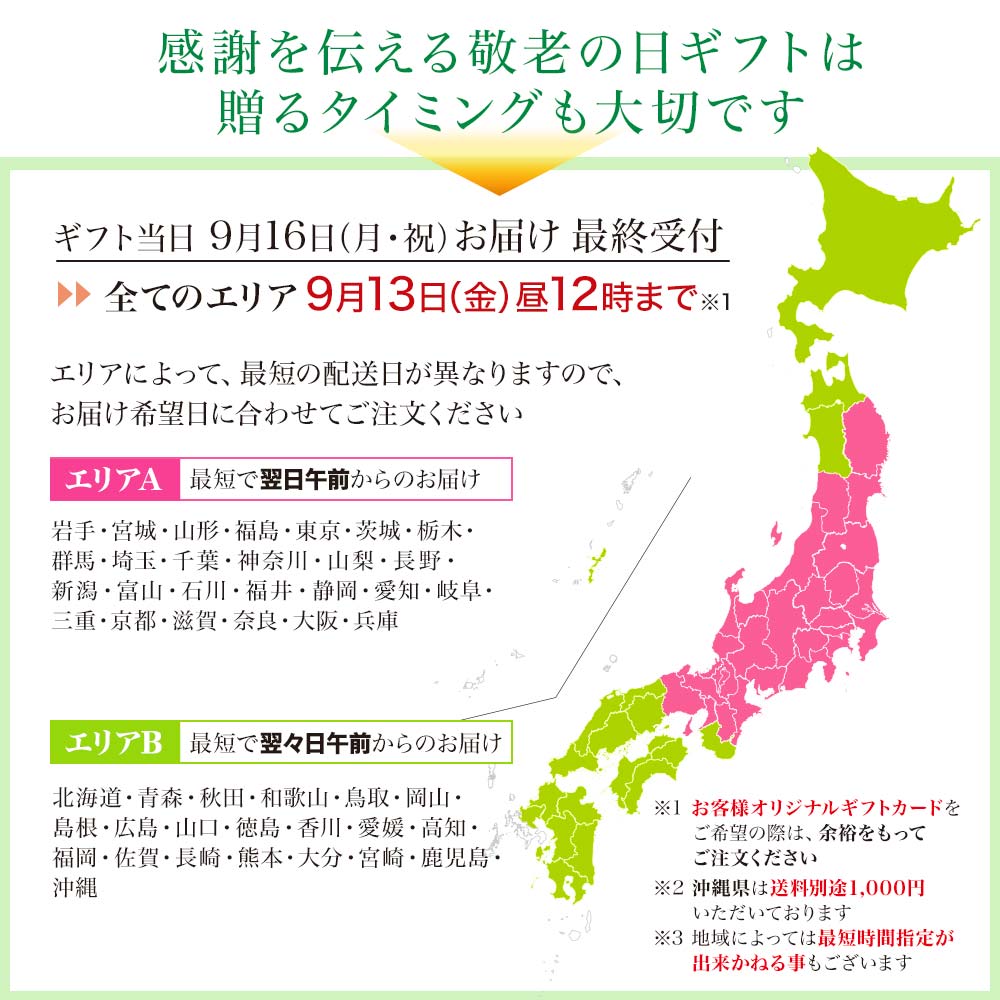 感謝を伝える敬老の日ギフトは
贈るタイミングも大切です

ギフト当日 9月16日(月・祝)お届け 最終受付

全てのエリア 9月13日(金)昼12時まで※1

エリアによって、最短の配送日が異なりますので、
お届け希望日に合わせてご注文ください

エリアA 最短で翌日午前からのお届け

岩手・宮城・山形・福島・東京・茨城・栃木・群馬・埼玉・千葉・神奈川・山梨・長野・新潟・富山・石川・福井・静岡・愛知・岐阜・三重・京都・滋賀・奈良・大阪・兵庫

エリアB 最短で翌々日午前からのお届け

北海道・青森・秋田・和歌山・鳥取・岡山・島根・広島・山口・徳島・香川・愛媛・高知・福岡・佐賀・長崎・熊本・大分・宮崎・鹿児島・沖縄

※1 お客様オリジナルギフトカードをご希望の際は、余裕をもってご注文ください
※2 沖縄県は送料別途1,000円いただいております
※3 地域によっては最短時間指定が出来かねる事もございます